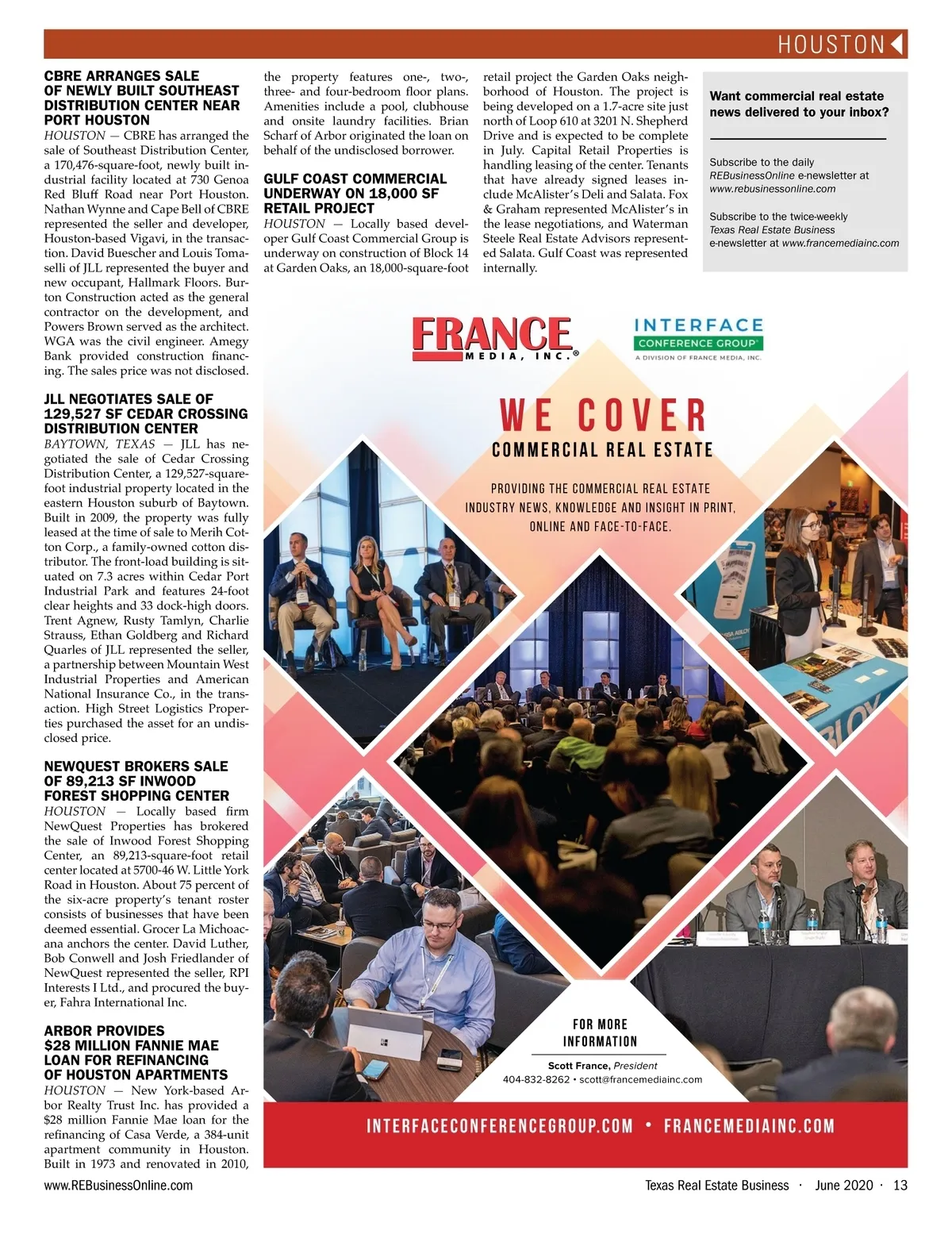 HOUSTON

CBRE ARRANGES SALE OF NEWLY BUILT SOUTHEAST DISTRIBUTION CENTER NEAR PORT HOUSTON

HOUSTON — CBRE has arranged the sale of Southeast Distribution Center, a 170,476-square-foot, newly built industrial facility located at 730 Genoa Red Bluff Road near Port Houston. Nathan Wynne and Cape Bell of CBRE represented the seller and developer, Houston-based Vigavi, in the transaction. David Buescher and Louis Tomaselli of JLL represented the buyer and new occupant, Hallmark Floors. Burton Construction acted as the general contractor on the development, and Powers Brown served as the architect. WGA was the civil engineer. Amegy Bank provided construction financing. The sales price was not disclosed.

JLL NEGOTIATES SALE OF 129,527 SF CEDAR CROSSING DISTRIBUTION CENTER

BAYTOWN, TEXAS — JLL has negotiated the sale of Cedar Crossing Distribution Center, a 129,527-square-foot industrial property located in the eastern Houston suburb of Baytown. Built in 2009, the property was fully leased at the time of sale to Merih Cotton Corp., a family-owned cotton distributor. The front-load building is situated on 7.3 acres within Cedar Port Industrial Park and features 24-foot clear heights and 33 dock-high doors. Trent Agnew, Rusty Tamlyn, Charlie Strauss, Ethan Goldberg and Richard Quarles of JLL represented the seller, a partnership between Mountain West Industrial Properties and American National Insurance Co., in the transaction. High Street Logistics Properties purchased the asset for an undisclosed price.

NEWQUEST BROKERS SALE OF 89,213 SF INWOOD FOREST SHOPPING CENTER

HOUSTON — Locally based firm NewQuest Properties has brokered the sale of Inwood Forest Shopping Center, an 89,213-square-foot retail center located at 5700-46 W. Little York Road in Houston. About 75 percent of the six-acre property's tenant roster consists of businesses that have been deemed essential. Grocer La Michoacana anchors the center. David Luther, Bob Conwell and Josh Friedlander of NewQuest represented the seller, RPI Interests I Ltd., and procured the buyer, Fahra International Inc.

ARBOR PROVIDES $28 MILLION FANNIE MAE LOAN FOR REFINANCING OF HOUSTON APARTMENTS

HOUSTON — New York-based Arbor Realty Trust Inc. has provided a $28 million Fannie Mae loan for the refinancing of Casa Verde, a 384-unit apartment community in Houston. Built in 1973 and renovated in 2010, the property features one-, two-, three- and four-bedroom floor plans. Amenities include a pool, clubhouse and onsite laundry facilities. Brian Scharf of Arbor originated the loan on behalf of the undisclosed borrower.

GULF COAST COMMERCIAL UNDERWAY ON 18,000 SF RETAIL PROJECT

HOUSTON — Locally based developer Gulf Coast Commercial Group is underway on construction of Block 14 at Garden Oaks, an 18,000-square-foot retail project the Garden Oaks neighborhood of Houston. The project is being developed on a 1.7-acre site just north of Loop 610 at 3201 N. Shepherd Drive and is expected to be complete in July. Capital Retail Properties is handling leasing of the center. Tenants that have already signed leases include McAlister's Deli and Salata. Fox & Graham represented McAlister's in the lease negotiations, and Waterman Steele Real Estate Advisors represented Salata. Gulf Coast was represented internally.

Want commercial real estate news delivered to your inbox?

Subscribe to the daily REBusinessOnline e-newsletter at www.rebusinessonline.com

Subscribe to the twice-weekly Texas Real Estate Business e-newsletter at www.francemediainc.com

FRANCE MEDIA, INC.®

INTERFACE CONFERENCE GROUP® A DIVISION OF FRANCE MEDIA, INC.

WE COVER
COMMERCIAL REAL ESTATE

PROVIDING THE COMMERCIAL REAL ESTATE INDUSTRY NEWS, KNOWLEDGE AND INSIGHT IN PRINT, ONLINE AND FACE-TO-FACE.

FOR MORE INFORMATION
Scott France, President
404-832-8262 • scott@francemediainc.com

INTERFACECONFERENCEGROUP.COM • FRANCEMEDIAINC.COM

www.REBusinessOnline.com

Texas Real Estate Business · June 2020 · 13